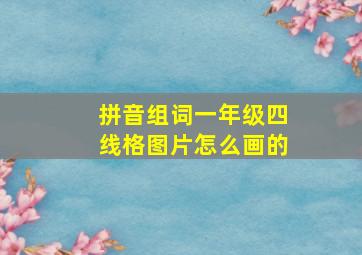 拼音组词一年级四线格图片怎么画的